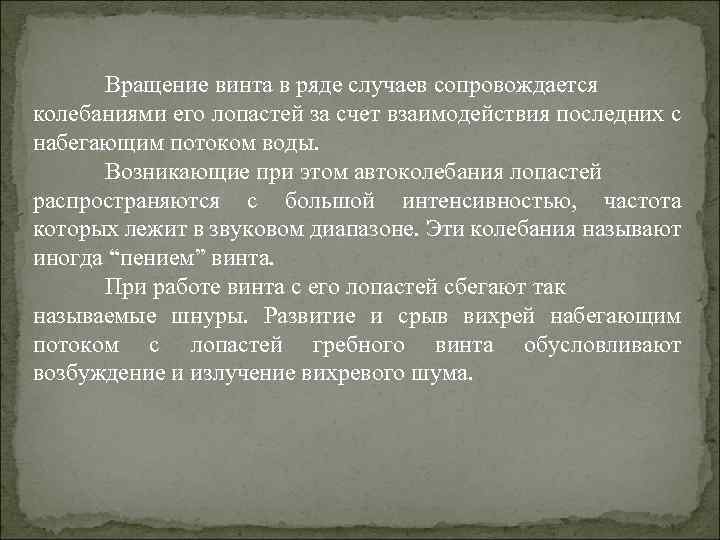 Вращение винта в ряде случаев сопровождается колебаниями его лопастей за счет взаимодействия последних с набегающим потоком воды.

Возникающие при этом автоколебания лопастей распространяются с большой интенсивностью, частота которых лежит в звуковом диапазоне. Эти колебания называют иногда “пением” винта.

При работе винта с его лопастей сбегают так называемые шнуры. Развитие и срыв вихрей набегающим потоком с лопастей гребного винта обусловливают возбуждение и излучение вихревого шума.